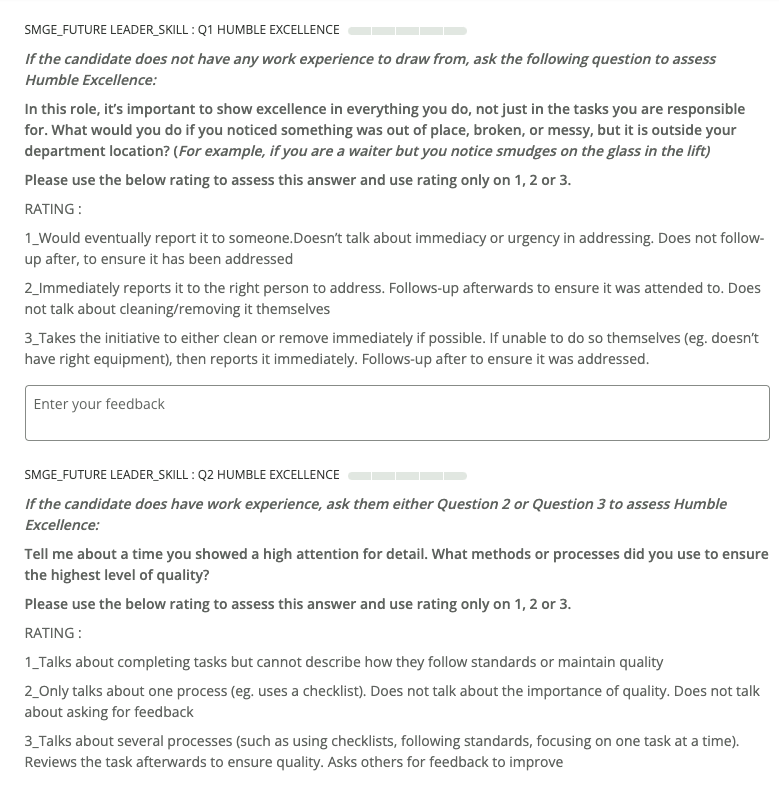 SMGE_FUTURE LEADER_SKILL : Q1 HUMBLE EXCELLENCE

If the candidate does not have any work experience to draw from, ask the following question to assess Humble Excellence:

In this role, it's important to show excellence in everything you do, not just in the tasks you are responsible for. What would you do if you noticed something was out of place, broken, or messy, but it is outside your department location? (For example, if you are a waiter but you notice smudges on the glass in the lift)

Please use the below rating to assess this answer and use rating only on 1, 2 or 3.

RATING :

1_Would eventually report it to someone.Doesn't talk about immediacy or urgency in addressing. Does not follow-up after, to ensure it has been addressed

2_Immediately reports it to the right person to address. Follows-up afterwards to ensure it was attended to. Does not talk about cleaning/removing it themselves

3_Takes the initiative to either clean or remove immediately if possible. If unable to do so themselves (eg. doesn't have right equipment), then reports it immediately. Follows-up after to ensure it was addressed.

Enter your feedback

SMGE_FUTURE LEADER_SKILL : Q2 HUMBLE EXCELLENCE

If the candidate does have work experience, ask them either Question 2 or Question 3 to assess Humble Excellence:

Tell me about a time you showed a high attention for detail. What methods or processes did you use to ensure the highest level of quality?

Please use the below rating to assess this answer and use rating only on 1, 2 or 3.

RATING :

1_Talks about completing tasks but cannot describe how they follow standards or maintain quality

2_Only talks about one process (eg. uses a checklist). Does not talk about the importance of quality. Does not talk about asking for feedback

3_Talks about several processes (such as using checklists, following standards, focusing on one task at a time). Reviews the task afterwards to ensure quality. Asks others for feedback to improve